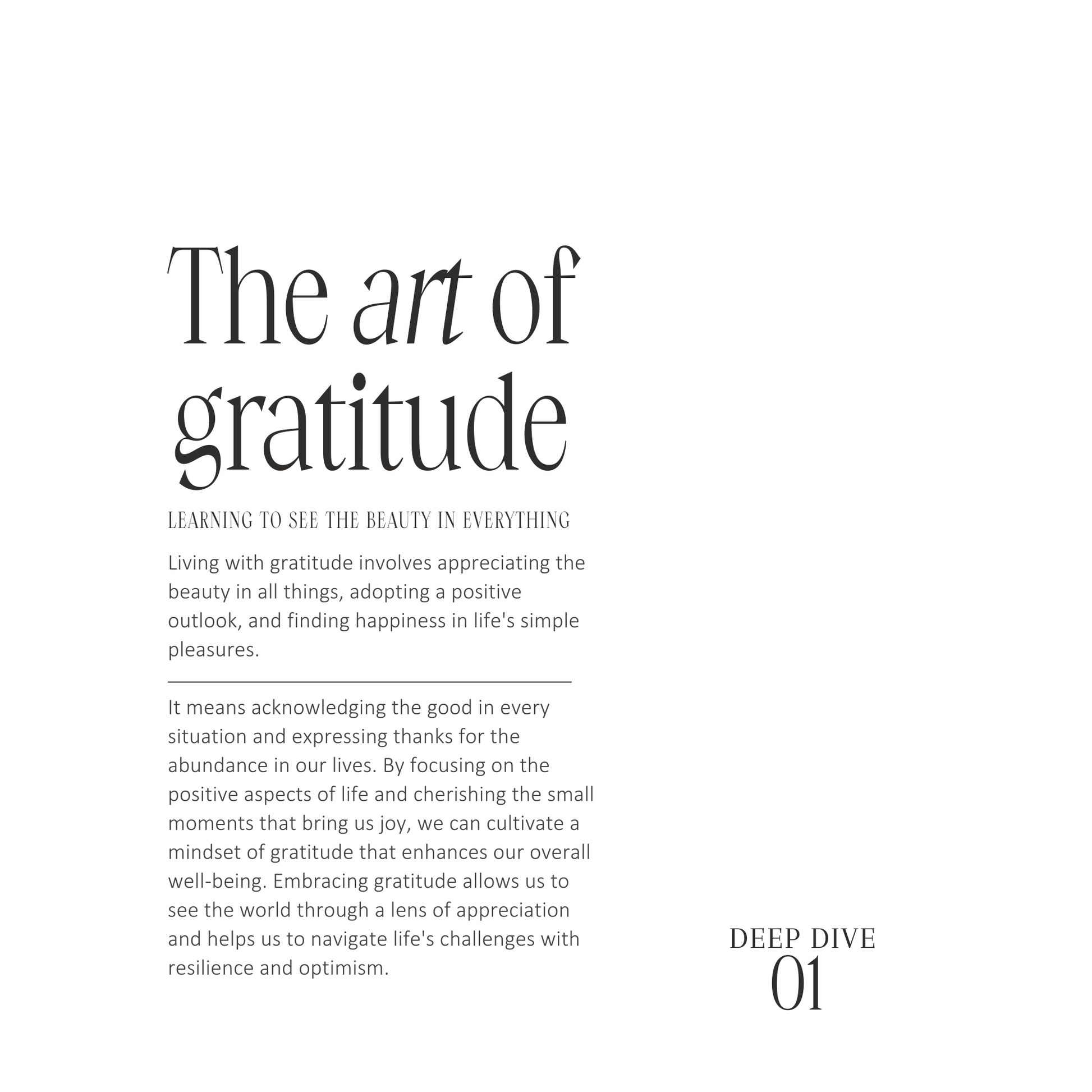 The art of gratitude

LEARNING TO SEE THE BEAUTY IN EVERYTHING

Living with gratitude involves appreciating the beauty in all things, adopting a positive outlook, and finding happiness in life's simple pleasures.

It means acknowledging the good in every situation and expressing thanks for the abundance in our lives. By focusing on the positive aspects of life and cherishing the small moments that bring us joy, we can cultivate a mindset of gratitude that enhances our overall well-being. Embracing gratitude allows us to see the world through a lens of appreciation and helps us to navigate life's challenges with resilience and optimism.

DEEP DIVE
01